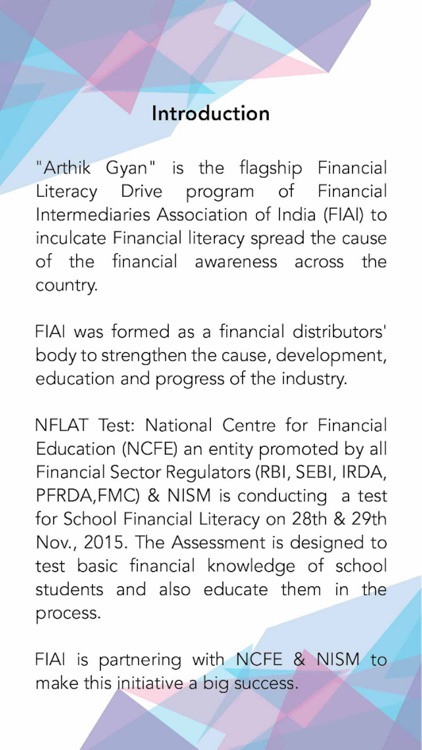 Introduction

"Arthik Gyan" is the flagship Financial Literacy Drive program of Financial Intermediaries Association of India (FIAI) to inculcate Financial literacy spread the cause of the financial awareness across the country.

FIAI was formed as a financial distributors' body to strengthen the cause, development, education and progress of the industry.

NFLAT Test: National Centre for Financial Education (NCFE) an entity promoted by all Financial Sector Regulators (RBI, SEBI, IRDA, PFRDA,FMC) & NISM is conducting a test for School Financial Literacy on 28th & 29th Nov., 2015. The Assessment is designed to test basic financial knowledge of school students and also educate them in the process.

FIAI is partnering with NCFE & NISM to make this initiative a big success.